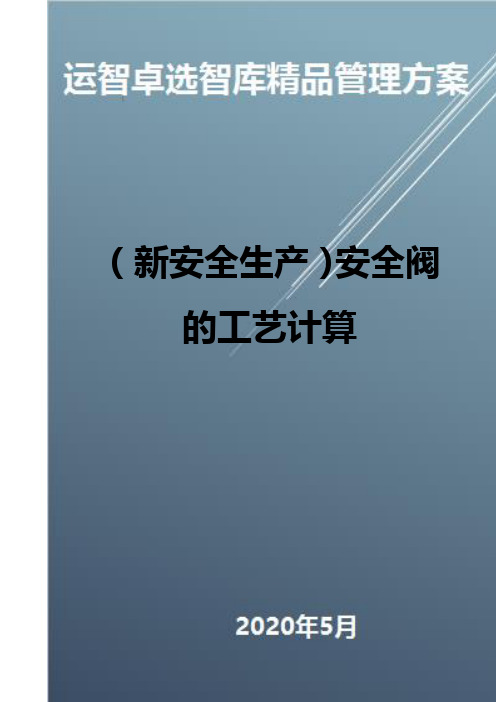 运智卓选智库精品管理方案

（新安全生产）安全阀的工艺计算

2020年5月